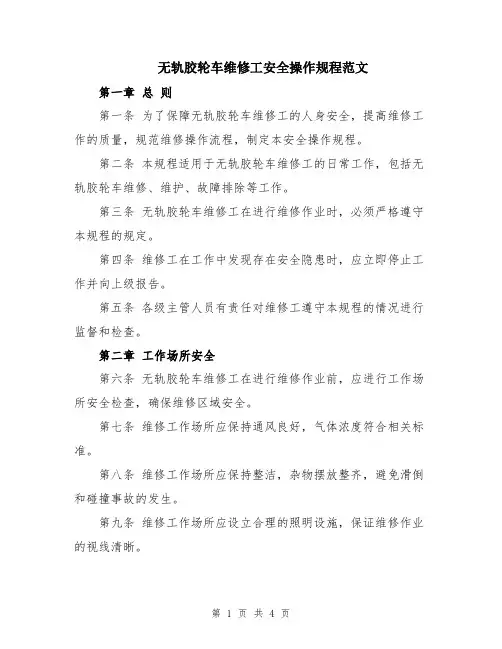 无轨胶轮车维修工安全操作规程范文

第一章 总 则

第一条 为了保障无轨胶轮车维修工的人身安全，提高维修工作的质量，规范维修操作流程，制定本安全操作规程。

第二条 本规程适用于无轨胶轮车维修工的日常工作，包括无轨胶轮车维修、维护、故障排除等工作。

第三条 无轨胶轮车维修工在进行维修作业时，必须严格遵守本规程的规定。

第四条 维修工在工作中发现存在安全隐患时，应立即停止工作并向上级报告。

第五条 各级主管人员有责任对维修工遵守本规程的情况进行监督和检查。

第二章 工作场所安全

第六条 无轨胶轮车维修工在进行维修作业前，应进行工作场所安全检查，确保维修区域安全。

第七条 维修工作场所应保持通风良好，气体浓度符合相关标准。

第八条 维修工作场所应保持整洁，杂物摆放整齐，避免滑倒和碰撞事故的发生。

第九条 维修工作场所应设立合理的照明设施，保证维修作业的视线清晰。

第 1 页 共 4 页